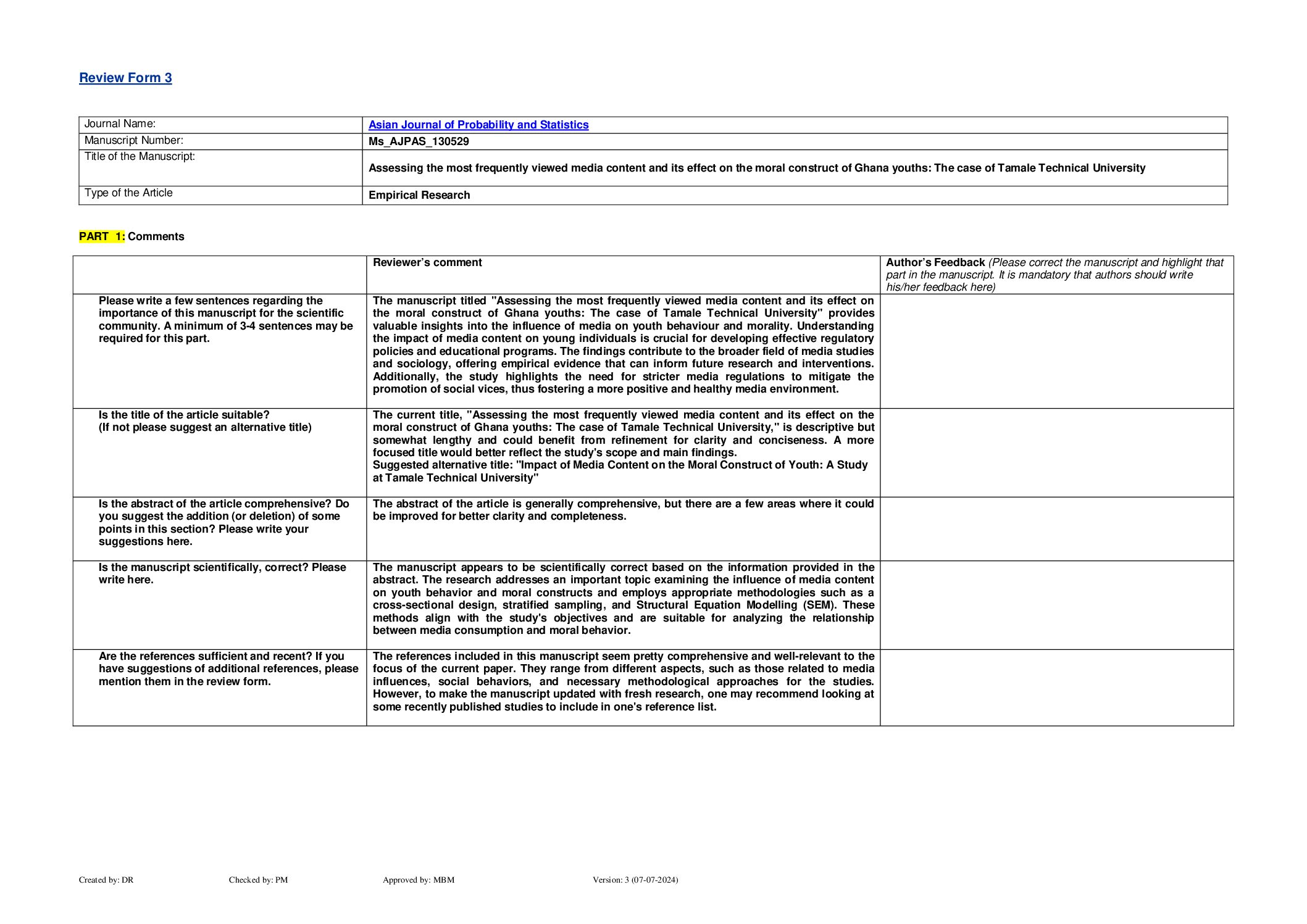 Review Form 3

| Journal Name: | Asian Journal of Probability and Statistics |
|---|---|
| Manuscript Number: | Ms_AJPAS_130529 |
| Title of the Manuscript: | Assessing the most frequently viewed media content and its effect on the moral construct of Ghana youths: The case of Tamale Technical University |
| Type of the Article | Empirical Research |

PART 1: Comments

| | Reviewer's comment | Author's Feedback (Please correct the manuscript and highlight that part in the manuscript. It is mandatory that authors should write his/her feedback here) |
|---|---|---|
| Please write a few sentences regarding the importance of this manuscript for the scientific community. A minimum of 3-4 sentences may be required for this part. | The manuscript titled "Assessing the most frequently viewed media content and its effect on the moral construct of Ghana youths: The case of Tamale Technical University" provides valuable insights into the influence of media on youth behaviour and morality. Understanding the impact of media content on young individuals is crucial for developing effective regulatory policies and educational programs. The findings contribute to the broader field of media studies and sociology, offering empirical evidence that can inform future research and interventions. Additionally, the study highlights the need for stricter media regulations to mitigate the promotion of social vices, thus fostering a more positive and healthy media environment. | |
| Is the title of the article suitable? (If not please suggest an alternative title) | The current title, "Assessing the most frequently viewed media content and its effect on the moral construct of Ghana youths: The case of Tamale Technical University," is descriptive but somewhat lengthy and could benefit from refinement for clarity and conciseness. A more focused title would better reflect the study's scope and main findings. Suggested alternative title: "Impact of Media Content on the Moral Construct of Youth: A Study at Tamale Technical University" | |
| Is the abstract of the article comprehensive? Do you suggest the addition (or deletion) of some points in this section? Please write your suggestions here. | The abstract of the article is generally comprehensive, but there are a few areas where it could be improved for better clarity and completeness. | |
| Is the manuscript scientifically, correct? Please write here. | The manuscript appears to be scientifically correct based on the information provided in the abstract. The research addresses an important topic examining the influence of media content on youth behavior and moral constructs and employs appropriate methodologies such as a cross-sectional design, stratified sampling, and Structural Equation Modelling (SEM). These methods align with the study's objectives and are suitable for analyzing the relationship between media consumption and moral behavior. | |
| Are the references sufficient and recent? If you have suggestions of additional references, please mention them in the review form. | The references included in this manuscript seem pretty comprehensive and well-relevant to the focus of the current paper. They range from different aspects, such as those related to media influences, social behaviors, and necessary methodological approaches for the studies. However, to make the manuscript updated with fresh research, one may recommend looking at some recently published studies to include in one's reference list. | |

Created by: DR Checked by: PM Approved by: MBM Version: 3 (07-07-2024)